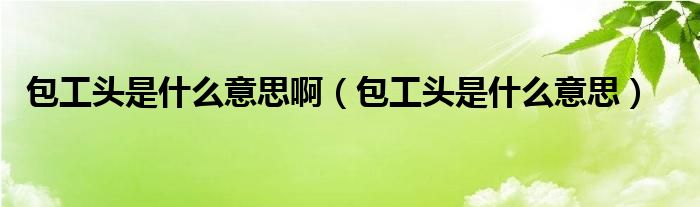 包工头是什么意思啊（包工头是什么意思）